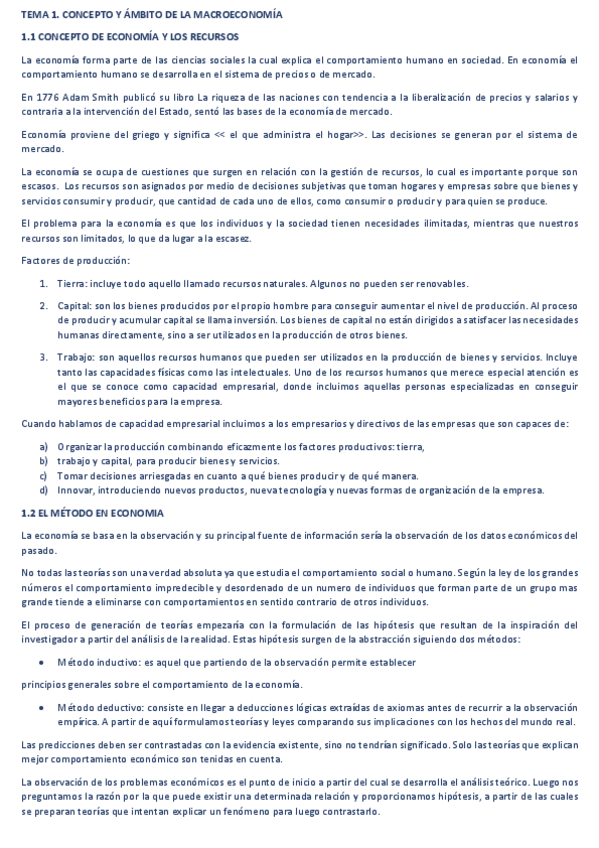 TEMA 1. CONCEPTO Y ÁMBITO DE LA MACROECONOMÍA

1.1 CONCEPTO DE ECONOMÍA Y LOS RECURSOS

La economía forma parte de las ciencias sociales la cual explica el comportamiento humano en sociedad. En economía el comportamiento humano se desarrolla en el sistema de precios o de mercado.

En 1776 Adam Smith publicó su libro La riqueza de las naciones con tendencia a la liberalización de precios y salarios y contraria a la intervención del Estado, sentó las bases de la economía de mercado.

Economía proviene del griego y significa << el que administra el hogar>>. Las decisiones se generan por el sistema de mercado.

La economía se ocupa de cuestiones que surgen en relación con la gestión de recursos, lo cual es importante porque son escasos. Los recursos son asignados por medio de decisiones subjetivas que toman hogares y empresas sobre que bienes y servicios consumir y producir, que cantidad de cada uno de ellos, como consumir o producir y para quien se produce.

El problema para la economía es que los individuos y la sociedad tienen necesidades ilimitadas, mientras que nuestros recursos son limitados, lo que da lugar a la escasez.

Factores de producción:

1. Tierra: incluye todo aquello llamado recursos naturales. Algunos no pueden ser renovables.

2. Capital: son los bienes producidos por el propio hombre para conseguir aumentar el nivel de producción. Al proceso de producir y acumular capital se llama inversión. Los bienes de capital no están dirigidos a satisfacer las necesidades humanas directamente, sino a ser utilizados en la producción de otros bienes.

3. Trabajo: son aquellos recursos humanos que pueden ser utilizados en la producción de bienes y servicios. Incluye tanto las capacidades físicas como las intelectuales. Uno de los recursos humanos que merece especial atención es el que se conoce como capacidad empresarial, donde incluimos aquellas personas especializadas en conseguir mayores beneficios para la empresa.

Cuando hablamos de capacidad empresarial incluimos a los empresarios y directivos de las empresas que son capaces de:

a) Organizar la producción combinando eficazmente los factores productivos: tierra,
b) trabajo y capital, para producir bienes y servicios.
c) Tomar decisiones arriesgadas en cuanto a qué bienes producir y de qué manera.
d) Innovar, introduciendo nuevos productos, nueva tecnología y nuevas formas de organización de la empresa.

1.2 EL MÉTODO EN ECONOMIA

La economía se basa en la observación y su principal fuente de información sería la observación de los datos económicos del pasado.

No todas las teorías son una verdad absoluta ya que estudia el comportamiento social o humano. Según la ley de los grandes números el comportamiento impredecible y desordenado de un numero de individuos que forman parte de un grupo mas grande tiende a eliminarse con comportamientos en sentido contrario de otros individuos.

El proceso de generación de teorías empezaría con la formulación de las hipótesis que resultan de la inspiración del investigador a partir del análisis de la realidad. Estas hipótesis surgen de la abstracción siguiendo dos métodos:

• Método inductivo: es aquel que partiendo de la observación permite establecer

principios generales sobre el comportamiento de la economía.

• Método deductivo: consiste en llegar a deducciones lógicas extraídas de axiomas antes de recurrir a la observación empírica. A partir de aquí formulamos teorías y leyes comparando sus implicaciones con los hechos del mundo real.

Las predicciones deben ser contrastadas con la evidencia existente, sino no tendrían significado. Solo las teorías que explican mejor comportamiento económico son tenidas en cuenta.

La observación de los problemas económicos es el punto de inicio a partir del cual se desarrolla el análisis teórico. Luego nos preguntamos la razón por la que puede existir una determinada relación y proporcionamos hipótesis, a partir de las cuales se preparan teorías que intentan explicar un fenómeno para luego contrastarlo.